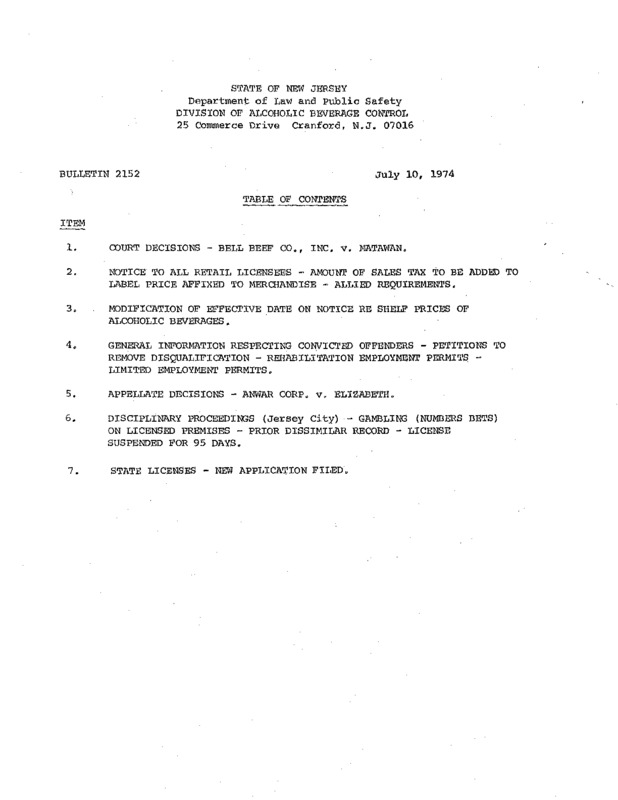 STATE OF NEW JERSEY
Department of Law and Public Safety
DIVISION OF ALCOHOLIC BEVERAGE CONTROL
25 Commerce Drive Cranford, N.J. 07016

BULLETIN 2152

July 10, 1974

TABLE OF CONTENTS

ITEM

1. COURT DECISIONS - BELL BEEF CO., INC. v. MATAWAN.

2. NOTICE TO ALL RETAIL LICENSEES - AMOUNT OF SALES TAX TO BE ADDED TO LABEL PRICE AFFIXED TO MERCHANDISE - ALLIED REQUIREMENTS.

3. MODIFICATION OF EFFECTIVE DATE ON NOTICE RE SHELF PRICES OF ALCOHOLIC BEVERAGES.

4. GENERAL INFORMATION RESPECTING CONVICTED OFFENDERS - PETITIONS TO REMOVE DISQUALIFICATION - REHABILITATION EMPLOYMENT PERMITS - LIMITED EMPLOYMENT PERMITS.

5. APPELLATE DECISIONS - ANWAR CORP. v. ELIZABETH.

6. DISCIPLINARY PROCEEDINGS (Jersey City) - GAMBLING (NUMBERS BETS) ON LICENSED PREMISES - PRIOR DISSIMILAR RECORD - LICENSE SUSPENDED FOR 95 DAYS.

7. STATE LICENSES - NEW APPLICATION FILED.